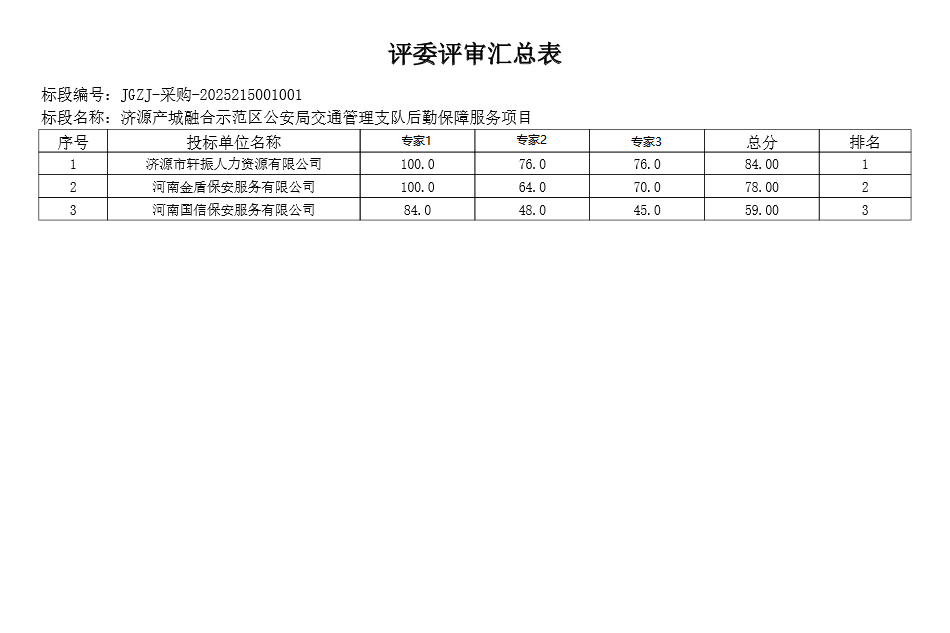 评委评审汇总表

标段编号：JGZJ-采购-2025215001001
标段名称：济源产城融合示范区公安局交通管理支队后勤保障服务项目

| 序号 | 投标单位名称 | 专家1 | 专家2 | 专家3 | 总分 | 排名 |
|---|---|---|---|---|---|---|
| 1 | 济源市轩振人力资源有限公司 | 100.0 | 76.0 | 76.0 | 84.00 | 1 |
| 2 | 河南金盾保安服务有限公司 | 100.0 | 64.0 | 70.0 | 78.00 | 2 |
| 3 | 河南国信保安服务有限公司 | 84.0 | 48.0 | 45.0 | 59.00 | 3 |